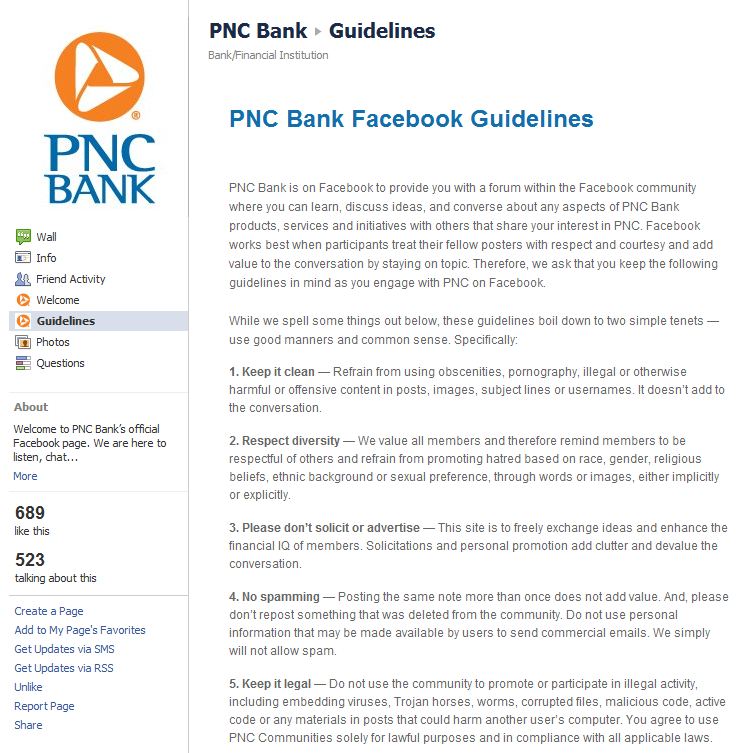 PNC BANK

Wall
Info
Friend Activity
Welcome
Guidelines
Photos
Questions

About

Welcome to PNC Bank's official Facebook page. We are here to listen, chat...
More

689
like this

523
talking about this

Create a Page
Add to My Page's Favorites
Get Updates via SMS
Get Updates via RSS
Unlike
Report Page
Share

PNC Bank ▸ Guidelines
Bank/Financial Institution

PNC Bank Facebook Guidelines

PNC Bank is on Facebook to provide you with a forum within the Facebook community where you can learn, discuss ideas, and converse about any aspects of PNC Bank products, services and initiatives with others that share your interest in PNC. Facebook works best when participants treat their fellow posters with respect and courtesy and add value to the conversation by staying on topic. Therefore, we ask that you keep the following guidelines in mind as you engage with PNC on Facebook.

While we spell some things out below, these guidelines boil down to two simple tenets — use good manners and common sense. Specifically:

1. Keep it clean — Refrain from using obscenities, pornography, illegal or otherwise harmful or offensive content in posts, images, subject lines or usernames. It doesn't add to the conversation.

2. Respect diversity — We value all members and therefore remind members to be respectful of others and refrain from promoting hatred based on race, gender, religious beliefs, ethnic background or sexual preference, through words or images, either implicitly or explicitly.

3. Please don't solicit or advertise — This site is to freely exchange ideas and enhance the financial IQ of members. Solicitations and personal promotion add clutter and devalue the conversation.

4. No spamming — Posting the same note more than once does not add value. And, please don't repost something that was deleted from the community. Do not use personal information that may be made available by users to send commercial emails. We simply will not allow spam.

5. Keep it legal — Do not use the community to promote or participate in illegal activity, including embedding viruses, Trojan horses, worms, corrupted files, malicious code, active code or any materials in posts that could harm another user's computer. You agree to use PNC Communities solely for lawful purposes and in compliance with all applicable laws.